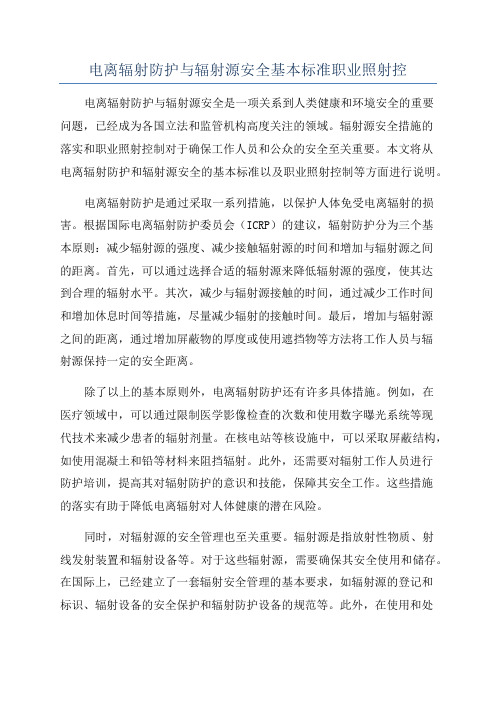 电离辐射防护与辐射源安全基本标准职业照射控

电离辐射防护与辐射源安全是一项关系到人类健康和环境安全的重要问题，已经成为各国立法和监管机构高度关注的领域。辐射源安全措施的落实和职业照射控制对于确保工作人员和公众的安全至关重要。本文将从电离辐射防护和辐射源安全的基本标准以及职业照射控制等方面进行说明。

电离辐射防护是通过采取一系列措施，以保护人体免受电离辐射的损害。根据国际电离辐射防护委员会（ICRP）的建议，辐射防护分为三个基本原则：减少辐射源的强度、减少接触辐射源的时间和增加与辐射源之间的距离。首先，可以通过选择合适的辐射源来降低辐射源的强度，使其达到合理的辐射水平。其次，减少与辐射源接触的时间，通过减少工作时间和增加休息时间等措施，尽量减少辐射的接触时间。最后，增加与辐射源之间的距离，通过增加屏蔽物的厚度或使用遮挡物等方法将工作人员与辐射源保持一定的安全距离。

除了以上的基本原则外，电离辐射防护还有许多具体措施。例如，在医疗领域中，可以通过限制医学影像检查的次数和使用数字曝光系统等现代技术来减少患者的辐射剂量。在核电站等核设施中，可以采取屏蔽结构，如使用混凝土和铅等材料来阻挡辐射。此外，还需要对辐射工作人员进行防护培训，提高其对辐射防护的意识和技能，保障其安全工作。这些措施的落实有助于降低电离辐射对人体健康的潜在风险。

同时，对辐射源的安全管理也至关重要。辐射源是指放射性物质、射线发射装置和辐射设备等。对于这些辐射源，需要确保其安全使用和储存。在国际上，已经建立了一套辐射安全管理的基本要求，如辐射源的登记和标识、辐射设备的安全保护和辐射防护设备的规范等。此外，在使用和处